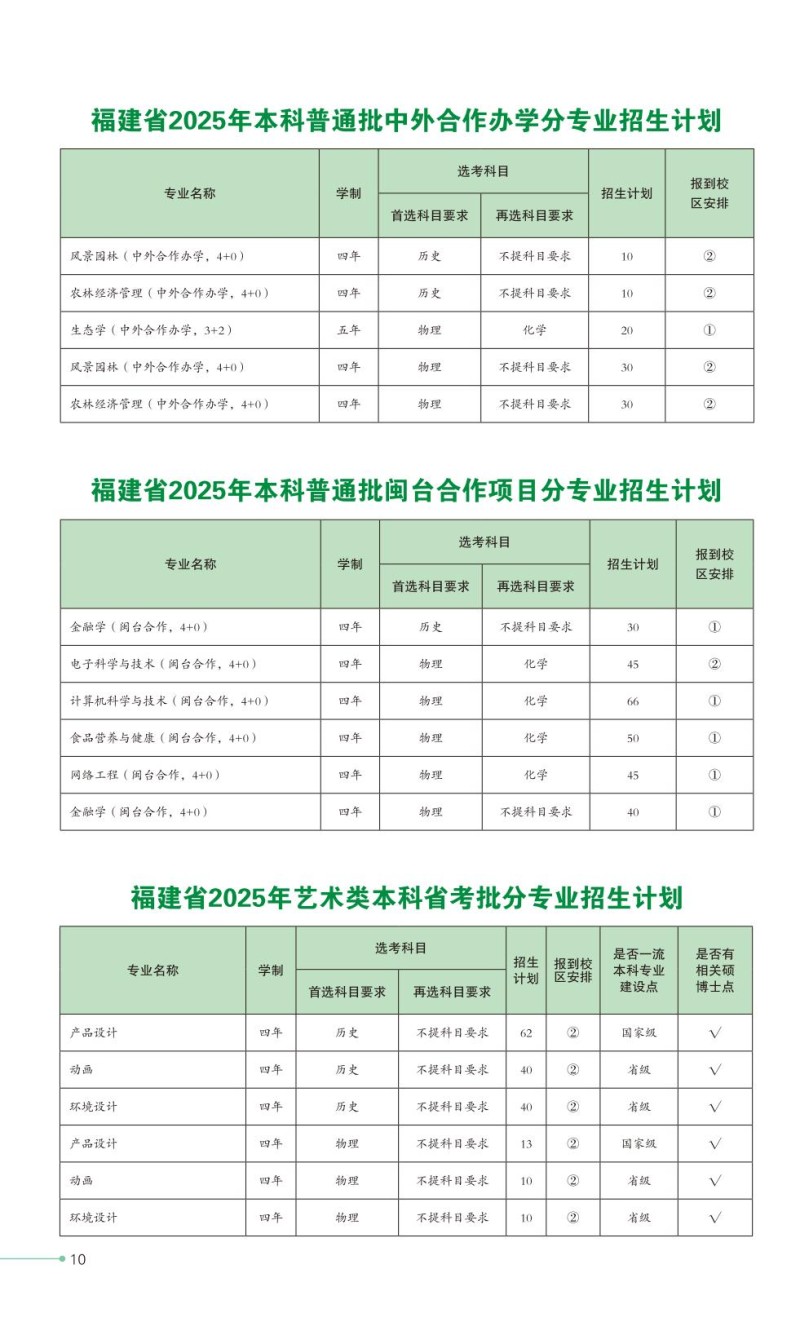 福建省2025年本科普通批中外合作办学分专业招生计划

| 专业名称 | 学制 | 选考科目 首选科目要求 | 选考科目 再选科目要求 | 招生计划 | 报到校区安排 |
|---|---|---|---|---|---|
| 风景园林（中外合作办学，4+0） | 四年 | 历史 | 不提科目要求 | 10 | ② |
| 农林经济管理（中外合作办学，4+0） | 四年 | 历史 | 不提科目要求 | 10 | ② |
| 生态学（中外合作办学，3+2） | 五年 | 物理 | 化学 | 20 | ① |
| 风景园林（中外合作办学，4+0） | 四年 | 物理 | 不提科目要求 | 30 | ② |
| 农林经济管理（中外合作办学，4+0） | 四年 | 物理 | 不提科目要求 | 30 | ② |

福建省2025年本科普通批闽台合作项目分专业招生计划

| 专业名称 | 学制 | 选考科目 首选科目要求 | 选考科目 再选科目要求 | 招生计划 | 报到校区安排 |
|---|---|---|---|---|---|
| 金融学（闽台合作，4+0） | 四年 | 历史 | 不提科目要求 | 30 | ① |
| 电子科学与技术（闽台合作，4+0） | 四年 | 物理 | 化学 | 45 | ② |
| 计算机科学与技术（闽台合作，4+0） | 四年 | 物理 | 化学 | 66 | ① |
| 食品营养与健康（闽台合作，4+0） | 四年 | 物理 | 化学 | 50 | ① |
| 网络工程（闽台合作，4+0） | 四年 | 物理 | 化学 | 45 | ① |
| 金融学（闽台合作，4+0） | 四年 | 物理 | 不提科目要求 | 40 | ① |

福建省2025年艺术类本科省考批分专业招生计划

| 专业名称 | 学制 | 选考科目 首选科目要求 | 选考科目 再选科目要求 | 招生计划 | 报到校区安排 | 是否一流本科专业建设点 | 是否有相关硕博士点 |
|---|---|---|---|---|---|---|---|
| 产品设计 | 四年 | 历史 | 不提科目要求 | 62 | ② | 国家级 | √ |
| 动画 | 四年 | 历史 | 不提科目要求 | 40 | ② | 省级 | √ |
| 环境设计 | 四年 | 历史 | 不提科目要求 | 40 | ② | 省级 | √ |
| 产品设计 | 四年 | 物理 | 不提科目要求 | 13 | ② | 国家级 | √ |
| 动画 | 四年 | 物理 | 不提科目要求 | 10 | ② | 省级 | √ |
| 环境设计 | 四年 | 物理 | 不提科目要求 | 10 | ② | 省级 | √ |

10